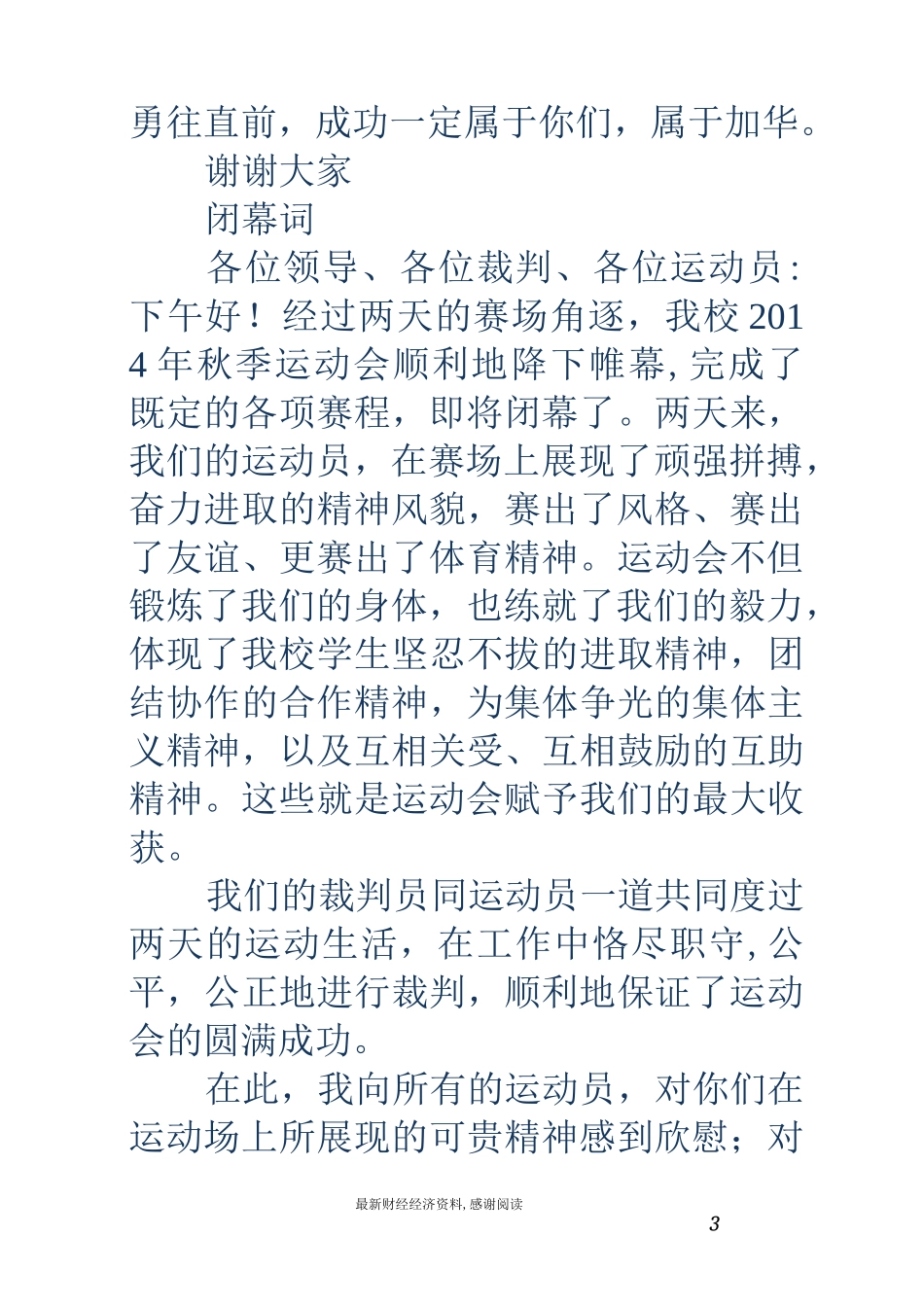 勇往直前，成功一定属于你们，属于加华。

谢谢大家

闭幕词

各位领导、各位裁判、各位运动员：下午好！经过两天的赛场角逐，我校2014年秋季运动会顺利地降下帷幕，完成了既定的各项赛程，即将闭幕了。两天来，我们的运动员，在赛场上展现了顽强拼搏，奋力进取的精神风貌，赛出了风格、赛出了友谊、更赛出了体育精神。运动会不但锻炼了我们的身体，也练就了我们的毅力，体现了我校学生坚忍不拔的进取精神，团结协作的合作精神，为集体争光的集体主义精神，以及互相关受、互相鼓励的互助精神。这些就是运动会赋予我们的最大收获。

我们的裁判员同运动员一道共同度过两天的运动生活，在工作中恪尽职守，公平，公正地进行裁判，顺利地保证了运动会的圆满成功。

在此，我向所有的运动员，对你们在运动场上所展现的可贵精神感到欣慰；对

最新财经经济资料，感谢阅读

3